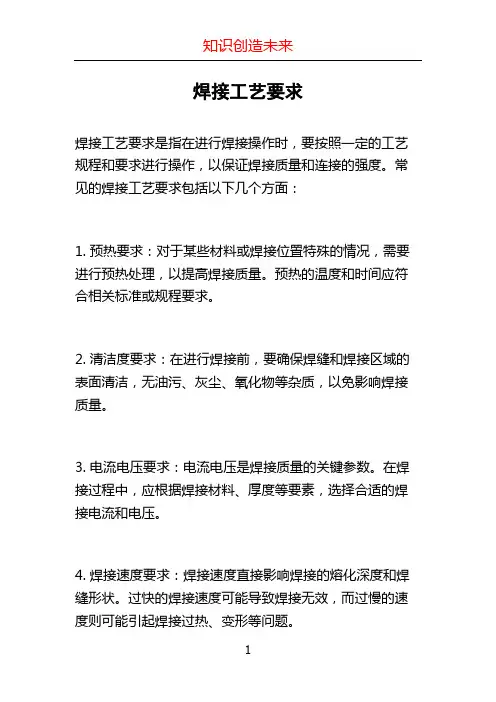 知识创造未来

焊接工艺要求

焊接工艺要求是指在进行焊接操作时，要按照一定的工艺规程和要求进行操作，以保证焊接质量和连接的强度。常见的焊接工艺要求包括以下几个方面：

1. 预热要求：对于某些材料或焊接位置特殊的情况，需要进行预热处理，以提高焊接质量。预热的温度和时间应符合相关标准或规程要求。

2. 清洁度要求：在进行焊接前，要确保焊缝和焊接区域的表面清洁，无油污、灰尘、氧化物等杂质，以免影响焊接质量。

3. 电流电压要求：电流电压是焊接质量的关键参数。在焊接过程中，应根据焊接材料、厚度等要素，选择合适的焊接电流和电压。

4. 焊接速度要求：焊接速度直接影响焊接的熔化深度和焊缝形状。过快的焊接速度可能导致焊接无效，而过慢的速度则可能引起焊接过热、变形等问题。

1